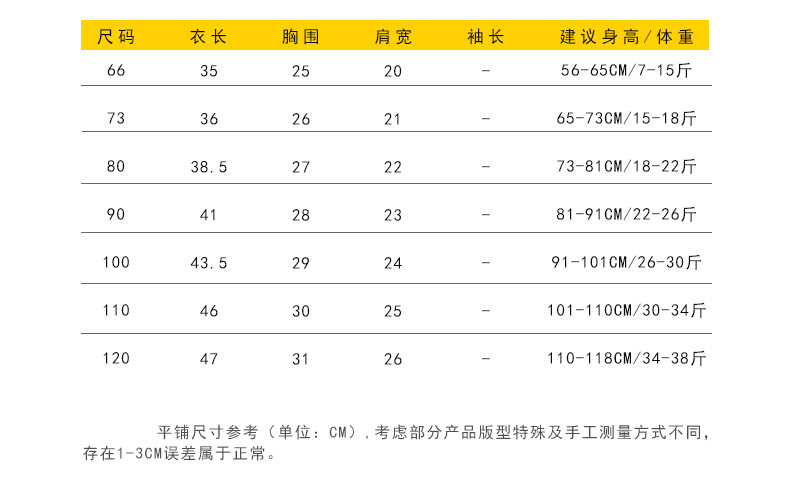 | 尺码 | 衣长 | 胸围 | 肩宽 | 袖长 | 建议身高/体重 |
|---|---|---|---|---|---|
| 66 | 35 | 25 | 20 | - | 56-65CM/7-15斤 |
| 73 | 36 | 26 | 21 | - | 65-73CM/15-18斤 |
| 80 | 38.5 | 27 | 22 | - | 73-81CM/18-22斤 |
| 90 | 41 | 28 | 23 | - | 81-91CM/22-26斤 |
| 100 | 43.5 | 29 | 24 | - | 91-101CM/26-30斤 |
| 110 | 46 | 30 | 25 | - | 101-110CM/30-34斤 |
| 120 | 47 | 31 | 26 | - | 110-118CM/34-38斤 |

平铺尺寸参考（单位：CM），考虑部分产品版型特殊及手工测量方式不同，存在1-3CM误差属于正常。